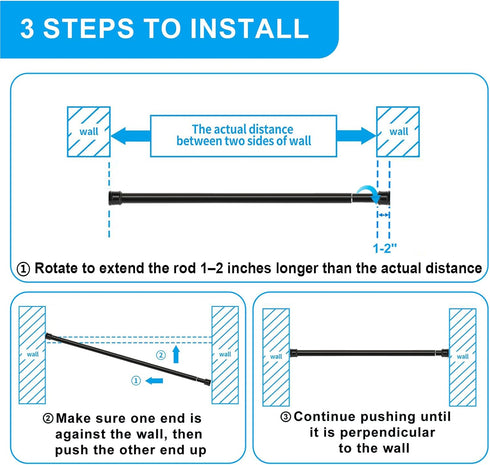 3 STEPS TO INSTALL

wall

The actual distance between two sides of wall

wall

1-2"

① Rotate to extend the rod 1–2 inches longer than the actual distance

wall

② 

① 

wall

② Make sure one end is against the wall, then push the other end up

wall

wall

③ Continue pushing until it is perpendicular to the wall